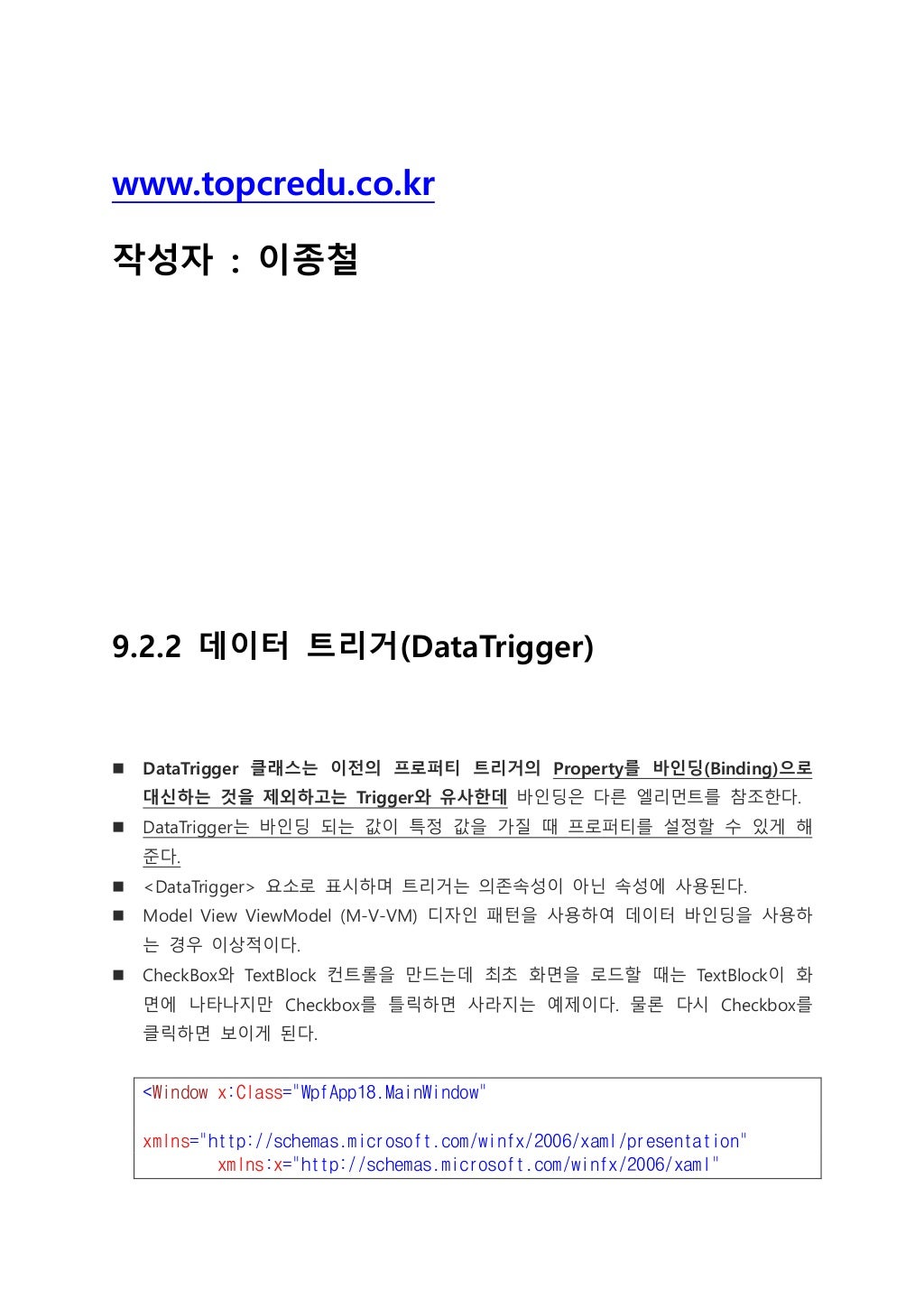 www.topcredu.co.kr

작성자 : 이종철

9.2.2 데이터 트리거(DataTrigger)

■ DataTrigger 클래스는 이전의 프로퍼티 트리거의 Property를 바인딩(Binding)으로 대신하는 것을 제외하고는 Trigger와 유사한데 바인딩은 다른 엘리먼트를 참조한다.
■ DataTrigger는 바인딩 되는 값이 특정 값을 가질 때 프로퍼티를 설정할 수 있게 해준다.
■ <DataTrigger> 요소로 표시하며 트리거는 의존속성이 아닌 속성에 사용된다.
■ Model View ViewModel (M-V-VM) 디자인 패턴을 사용하여 데이터 바인딩을 사용하는 경우 이상적이다.
■ CheckBox와 TextBlock 컨트롤을 만드는데 최초 화면을 로드할 때는 TextBlock이 화면에 나타나지만 Checkbox를 틀릭하면 사라지는 예제이다. 물론 다시 Checkbox를 클릭하면 보이게 된다.

<Window x:Class="WpfApp18.MainWindow"

xmlns="http://schemas.microsoft.com/winfx/2006/xaml/presentation"
xmlns:x="http://schemas.microsoft.com/winfx/2006/xaml"